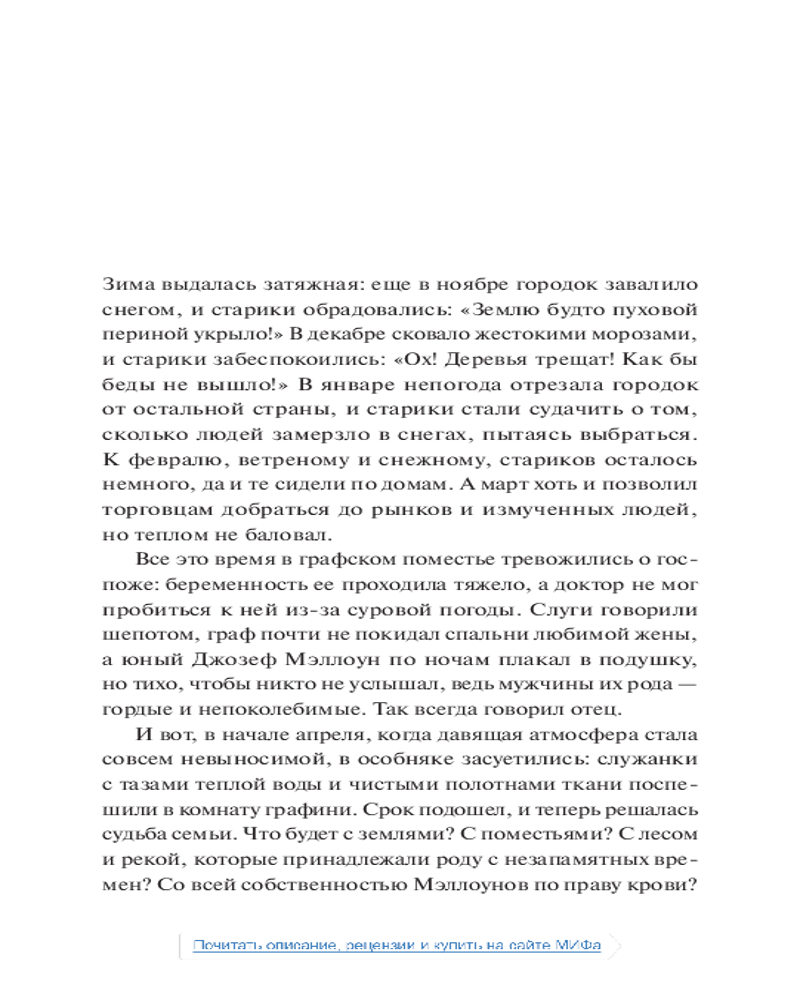 Зима выдалась затяжная: еще в ноябре городок завалило снегом, и старики обрадовались: «Землю будто пуховой периной укрыло!» В декабре сковало жестокими морозами, и старики забеспокоились: «Ох! Деревья трещат! Как бы беды не вышло!» В январе непогода отрезала городок от остальной страны, и старики стали судачить о том, сколько людей замерзло в снегах, пытаясь выбраться. К февралю, ветреному и снежному, стариков осталось немного, да и те сидели по домам. А март хоть и позволил торговцам добраться до рынков и измученных людей, но теплом не баловал.

Все это время в графском поместье тревожились о госпоже: беременность ее проходила тяжело, а доктор не мог пробиться к ней из-за суровой погоды. Слуги говорили шепотом, граф почти не покидал спальни любимой жены, а юный Джозеф Мэллоун по ночам плакал в подушку, но тихо, чтобы никто не услышал, ведь мужчины их рода — гордые и непоколебимые. Так всегда говорил отец.

И вот, в начале апреля, когда давящая атмосфера стала совсем невыносимой, в особняке засуетились: служанки с тазами теплой воды и чистыми полотнами ткани поспешили в комнату графини. Срок подошел, и теперь решалась судьба семьи. Что будет с землями? С поместьями? С лесом и рекой, которые принадлежали роду с незапамятных времен? Со всей собственностью Мэллоунов по праву крови?

Почитать описание, рецензии и купить на сайте МИФа